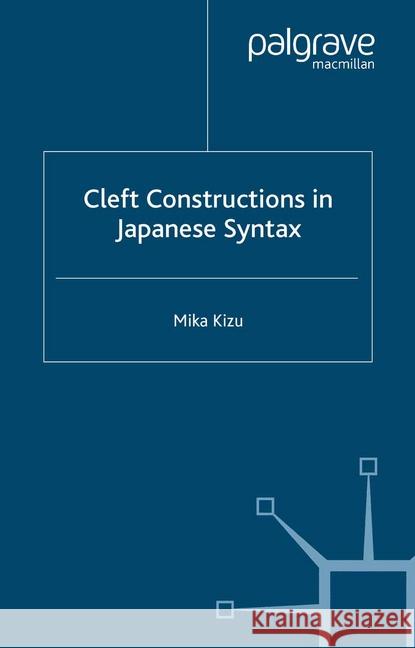 palgrave
macmillan

Cleft Constructions in Japanese Syntax

Mika Kizu